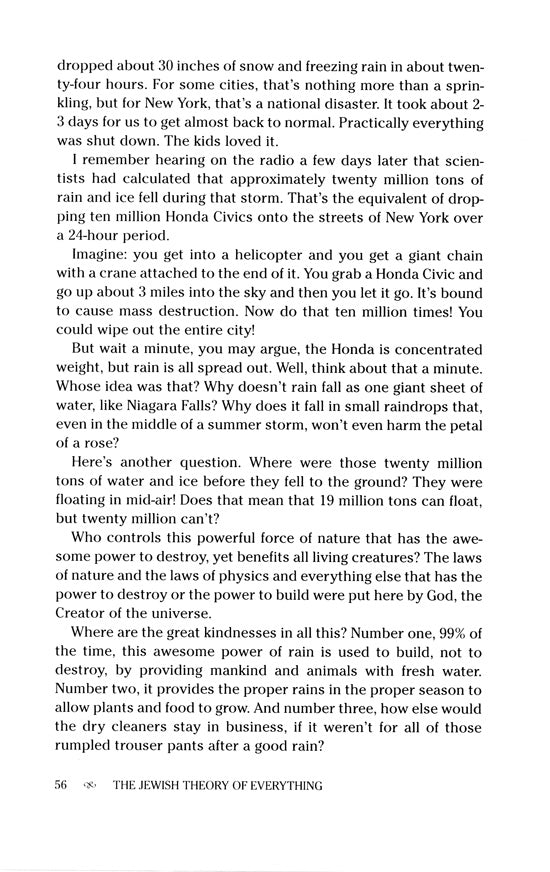 dropped about 30 inches of snow and freezing rain in about twenty-four hours. For some cities, that's nothing more than a sprinkling, but for New York, that's a national disaster. It took about 2-3 days for us to get almost back to normal. Practically everything was shut down. The kids loved it.

I remember hearing on the radio a few days later that scientists had calculated that approximately twenty million tons of rain and ice fell during that storm. That's the equivalent of dropping ten million Honda Civics onto the streets of New York over a 24-hour period.

Imagine: you get into a helicopter and you get a giant chain with a crane attached to the end of it. You grab a Honda Civic and go up about 3 miles into the sky and then you let it go. It's bound to cause mass destruction. Now do that ten million times! You could wipe out the entire city!

But wait a minute, you may argue, the Honda is concentrated weight, but rain is all spread out. Well, think about that a minute. Whose idea was that? Why doesn't rain fall as one giant sheet of water, like Niagara Falls? Why does it fall in small raindrops that, even in the middle of a summer storm, won't even harm the petal of a rose?

Here's another question. Where were those twenty million tons of water and ice before they fell to the ground? They were floating in mid-air! Does that mean that 19 million tons can float, but twenty million can't?

Who controls this powerful force of nature that has the awesome power to destroy, yet benefits all living creatures? The laws of nature and the laws of physics and everything else that has the power to destroy or the power to build were put here by God, the Creator of the universe.

Where are the great kindnesses in all this? Number one, 99% of the time, this awesome power of rain is used to build, not to destroy, by providing mankind and animals with fresh water. Number two, it provides the proper rains in the proper season to allow plants and food to grow. And number three, how else would the dry cleaners stay in business, if it weren't for all of those rumpled trouser pants after a good rain?

56 THE JEWISH THEORY OF EVERYTHING